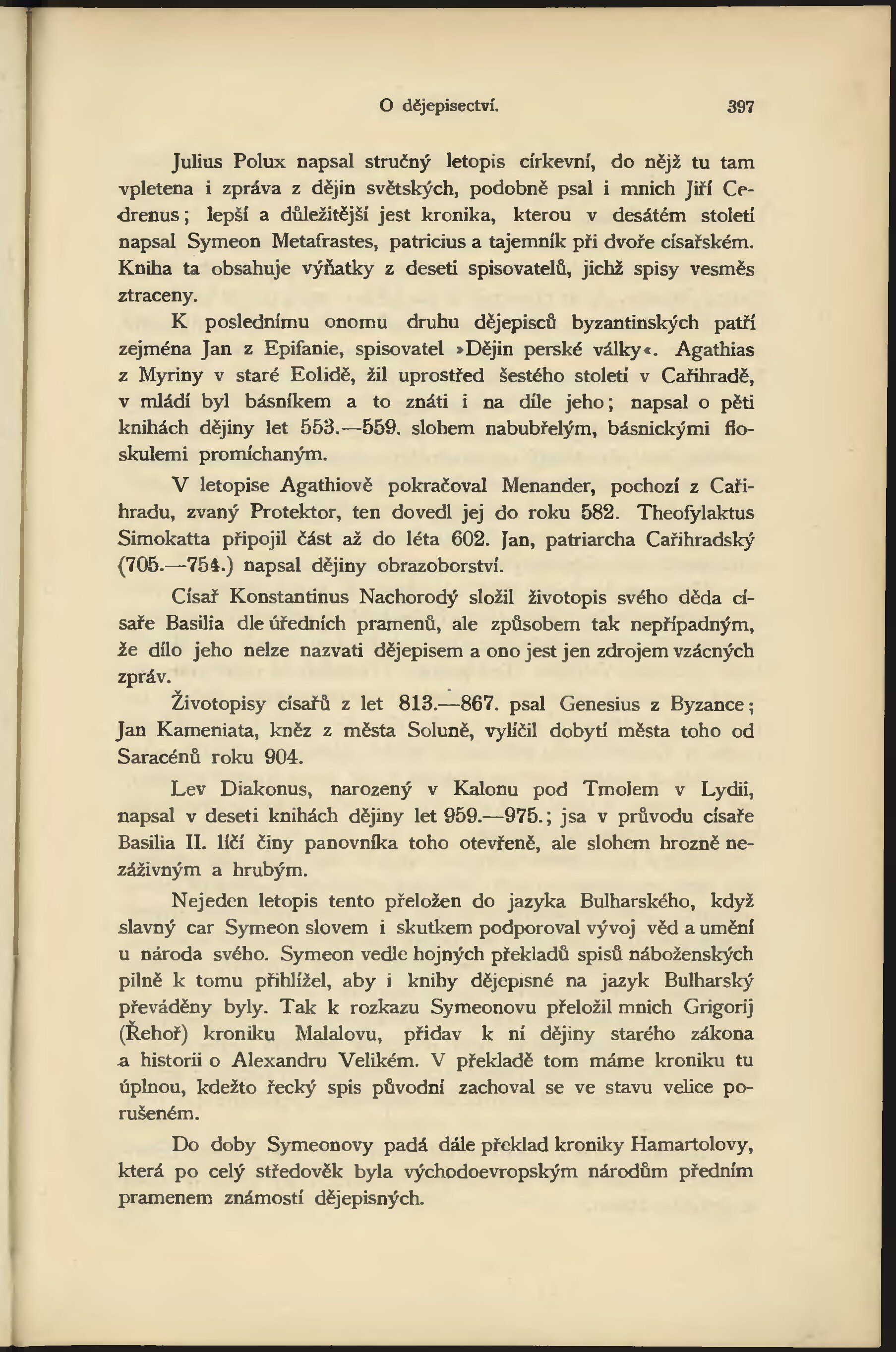 O dějepisectví. 397

Julius Polux napsal stručný letopis církevní, do nějž tu tam vpletena i zpráva z dějin světských, podobně psal i mnich Jiří Cedrenus; lepší a důležitější jest kronika, kterou v desátém století napsal Symeon Metafrastes, patricius a tajemník při dvoře císařském. Kniha ta obsahuje výňatky z deseti spisovatelů, jichž spisy vesměs ztraceny.

K poslednímu onomu druhu dějepisců byzantinských patří zejména Jan z Epifanie, spisovatel »Dějin perské války«. Agathias z Myriny v staré Eolidě, žil uprostřed šestého století v Cařihradě, v mládí byl básníkem a to znáti i na díle jeho; napsal o pěti knihách dějiny let 553.—559. slohem nabubřelým, básnickými floskulemi promíchaným.

V letopise Agathiově pokračoval Menander, pochozí z Cařihradu, zvaný Protektor, ten dovedl jej do roku 582. Theofylaktus Simokatta připojil část až do léta 602. Jan, patriarcha Cařihradský (705.—754.) napsal dějiny obrazoborství.

Císař Konstantinus Nachorodý složil životopis svého děda císaře Basilia dle úředních pramenů, ale způsobem tak nepřípadným, že dílo jeho nelze nazvati dějepisem a ono jest jen zdrojem vzácných zpráv.

Životopisy císařů z let 813.—867. psal Genesius z Byzance; Jan Kameniata, kněz z města Soluně, vylíčil dobytí města toho od Saracénů roku 904.

Lev Diakonus, narozený v Kalonu pod Tmolem v Lydii, napsal v deseti knihách dějiny let 959.—975.; jsa v průvodu císaře Basilia II. líčí činy panovníka toho otevřeně, ale slohem hrozně nezáživným a hrubým.

Nejeden letopis tento přeložen do jazyka Bulharského, když slavný car Symeon slovem i skutkem podporoval vývoj věd a umění u národa svého. Symeon vedle hojných překladů spisů náboženských pilně k tomu přihlížel, aby i knihy dějepisné na jazyk Bulharský převáděny byly. Tak k rozkazu Symeonovu přeložil mnich Grigorij (Řehoř) kroniku Malalovu, přidav k ní dějiny starého zákona a historii o Alexandru Velikém. V překladě tom máme kroniku tu úplnou, kdežto řecký spis původní zachoval se ve stavu velice porušeném.

Do doby Symeonovy padá dále překlad kroniky Hamartolovy, která po celý středověk byla východoevropským národům předním pramenem známostí dějepisných.